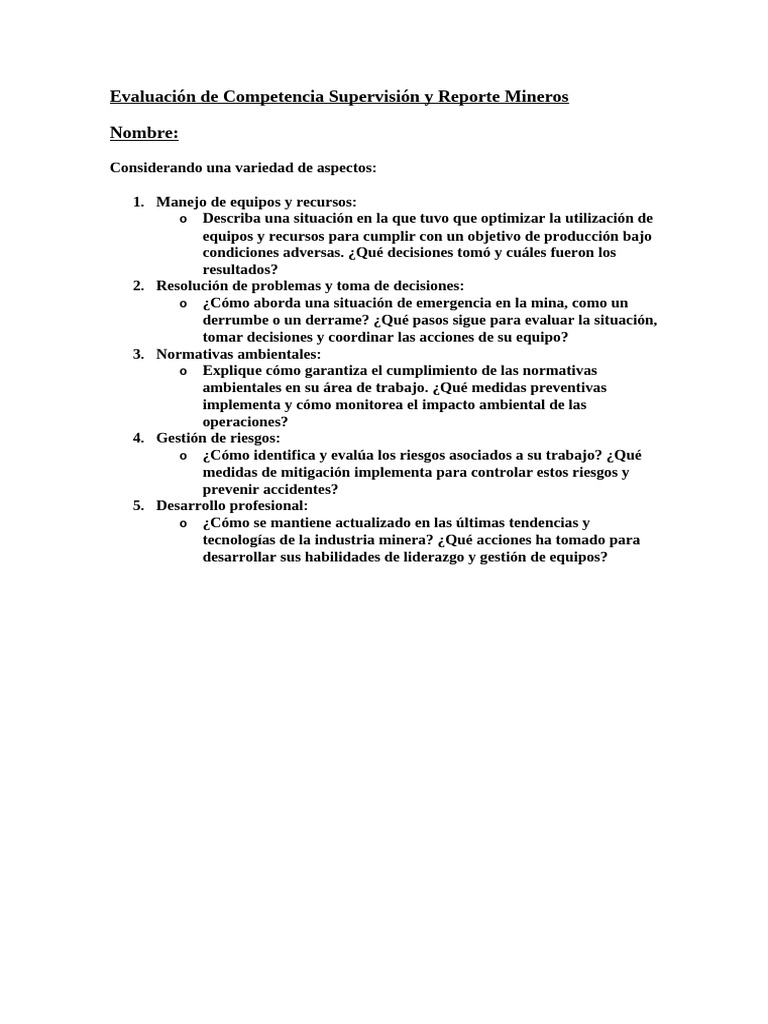 Evaluación de Competencia Supervisión y Reporte Mineros

Nombre:

Considerando una variedad de aspectos:

1. Manejo de equipos y recursos:
   o Describa una situación en la que tuvo que optimizar la utilización de equipos y recursos para cumplir con un objetivo de producción bajo condiciones adversas. ¿Qué decisiones tomó y cuáles fueron los resultados?
2. Resolución de problemas y toma de decisiones:
   o ¿Cómo aborda una situación de emergencia en la mina, como un derrumbe o un derrame? ¿Qué pasos sigue para evaluar la situación, tomar decisiones y coordinar las acciones de su equipo?
3. Normativas ambientales:
   o Explique cómo garantiza el cumplimiento de las normativas ambientales en su área de trabajo. ¿Qué medidas preventivas implementa y cómo monitorea el impacto ambiental de las operaciones?
4. Gestión de riesgos:
   o ¿Cómo identifica y evalúa los riesgos asociados a su trabajo? ¿Qué medidas de mitigación implementa para controlar estos riesgos y prevenir accidentes?
5. Desarrollo profesional:
   o ¿Cómo se mantiene actualizado en las últimas tendencias y tecnologías de la industria minera? ¿Qué acciones ha tomado para desarrollar sus habilidades de liderazgo y gestión de equipos?